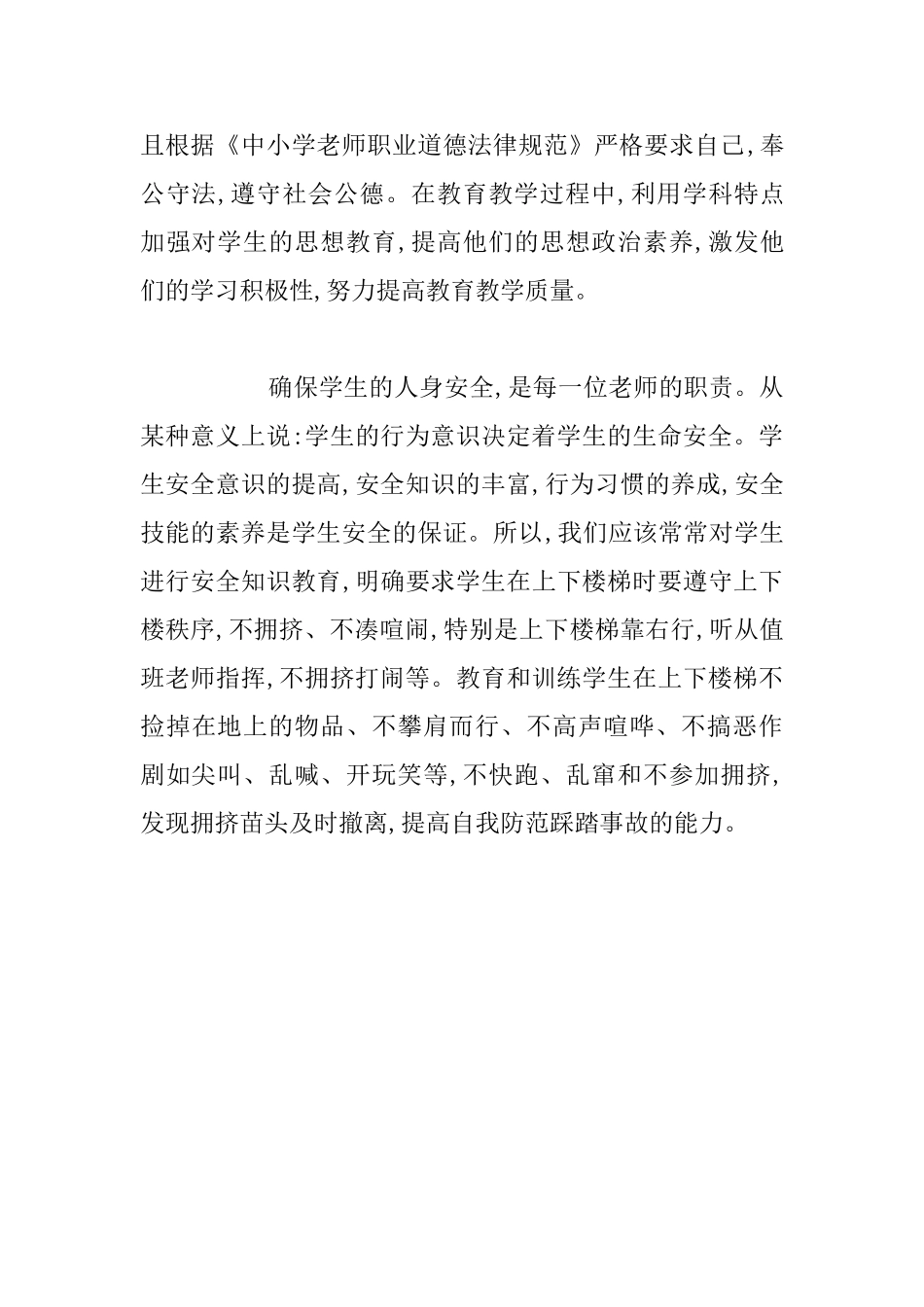 且根据《中小学老师职业道德法律规范》严格要求自己,奉公守法,遵守社会公德。在教育教学过程中,利用学科特点加强对学生的思想教育,提高他们的思想政治素养,激发他们的学习积极性,努力提高教育教学质量。

确保学生的人身安全,是每一位老师的职责。从某种意义上说:学生的行为意识决定着学生的生命安全。学生安全意识的提高,安全知识的丰富,行为习惯的养成,安全技能的素养是学生安全的保证。所以,我们应该常常对学生进行安全知识教育,明确要求学生在上下楼梯时要遵守上下楼秩序,不拥挤、不凑喧闹,特别是上下楼梯靠右行,听从值班老师指挥,不拥挤打闹等。教育和训练学生在上下楼梯不捡掉在地上的物品、不攀肩而行、不高声喧哗、不搞恶作剧如尖叫、乱喊、开玩笑等,不快跑、乱窜和不参加拥挤,发现拥挤苗头及时撤离,提高自我防范踩踏事故的能力。